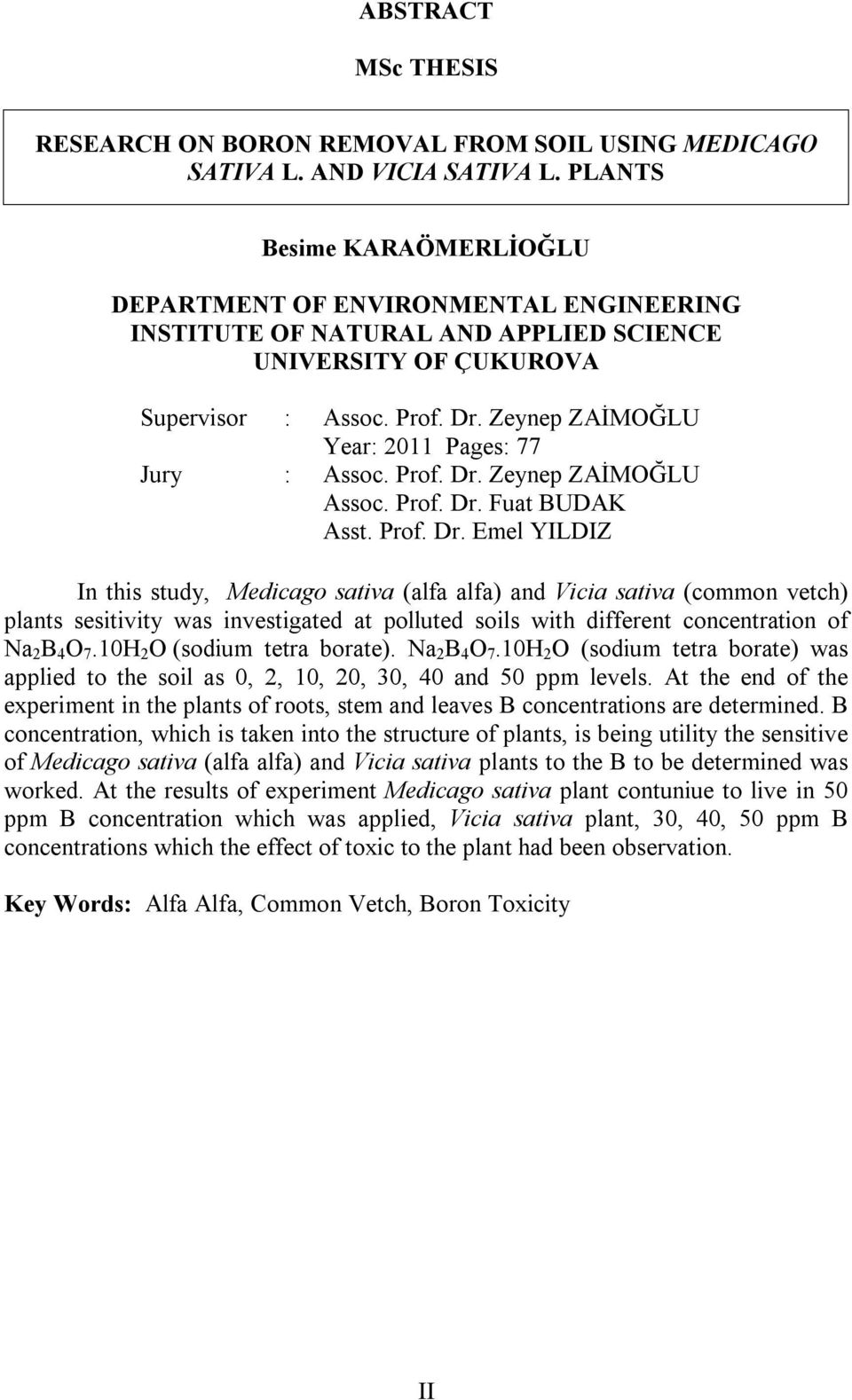 ABSTRACT

MSc THESIS

RESEARCH ON BORON REMOVAL FROM SOIL USING MEDICAGO SATIVA L. AND VICIA SATIVA L. PLANTS

Besime KARAÖMERLİOĞLU

DEPARTMENT OF ENVIRONMENTAL ENGINEERING
INSTITUTE OF NATURAL AND APPLIED SCIENCE
UNIVERSITY OF ÇUKUROVA

Supervisor : Assoc. Prof. Dr. Zeynep ZAİMOĞLU
Year: 2011 Pages: 77
Jury : Assoc. Prof. Dr. Zeynep ZAİMOĞLU
Assoc. Prof. Dr. Fuat BUDAK
Asst. Prof. Dr. Emel YILDIZ

In this study, Medicago sativa (alfa alfa) and Vicia sativa (common vetch) plants sesitivity was investigated at polluted soils with different concentration of $Na_2B_4O_7.10H_2O$ (sodium tetra borate). $Na_2B_4O_7.10H_2O$ (sodium tetra borate) was applied to the soil as 0, 2, 10, 20, 30, 40 and 50 ppm levels. At the end of the experiment in the plants of roots, stem and leaves B concentrations are determined. B concentration, which is taken into the structure of plants, is being utility the sensitive of Medicago sativa (alfa alfa) and Vicia sativa plants to the B to be determined was worked. At the results of experiment Medicago sativa plant contuniue to live in 50 ppm B concentration which was applied, Vicia sativa plant, 30, 40, 50 ppm B concentrations which the effect of toxic to the plant had been observation.

Key Words: Alfa Alfa, Common Vetch, Boron Toxicity

II